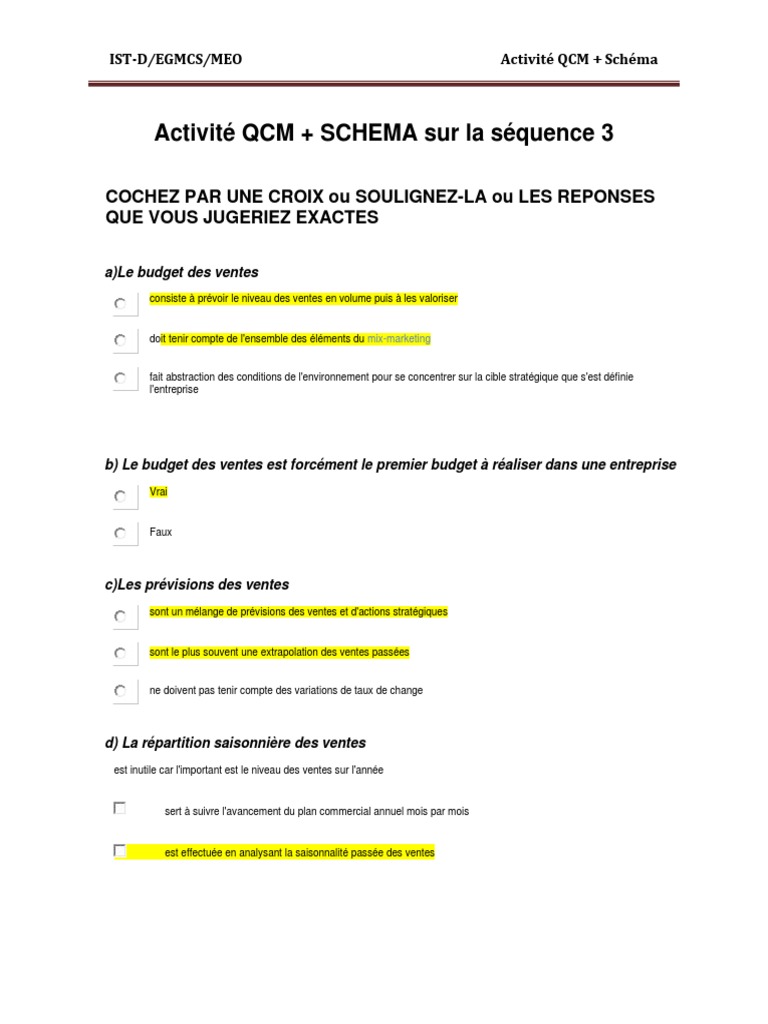 IST-D/EGMCS/MEO

Activité QCM + Schéma

Activité QCM + SCHEMA sur la séquence 3

COCHEZ PAR UNE CROIX ou SOULIGNEZ-LA ou LES REPONSES QUE VOUS JUGERIEZ EXACTES

a)Le budget des ventes

consiste à prévoir le niveau des ventes en volume puis à les valoriser

doit tenir compte de l'ensemble des éléments du mix-marketing

fait abstraction des conditions de l'environnement pour se concentrer sur la cible stratégique que s'est définie l'entreprise

b) Le budget des ventes est forcément le premier budget à réaliser dans une entreprise

Vrai

Faux

c)Les prévisions des ventes

sont un mélange de prévisions des ventes et d'actions stratégiques

sont le plus souvent une extrapolation des ventes passées

ne doivent pas tenir compte des variations de taux de change

d) La répartition saisonnière des ventes

est inutile car l'important est le niveau des ventes sur l'année

sert à suivre l'avancement du plan commercial annuel mois par mois

est effectuée en analysant la saisonnalité passée des ventes